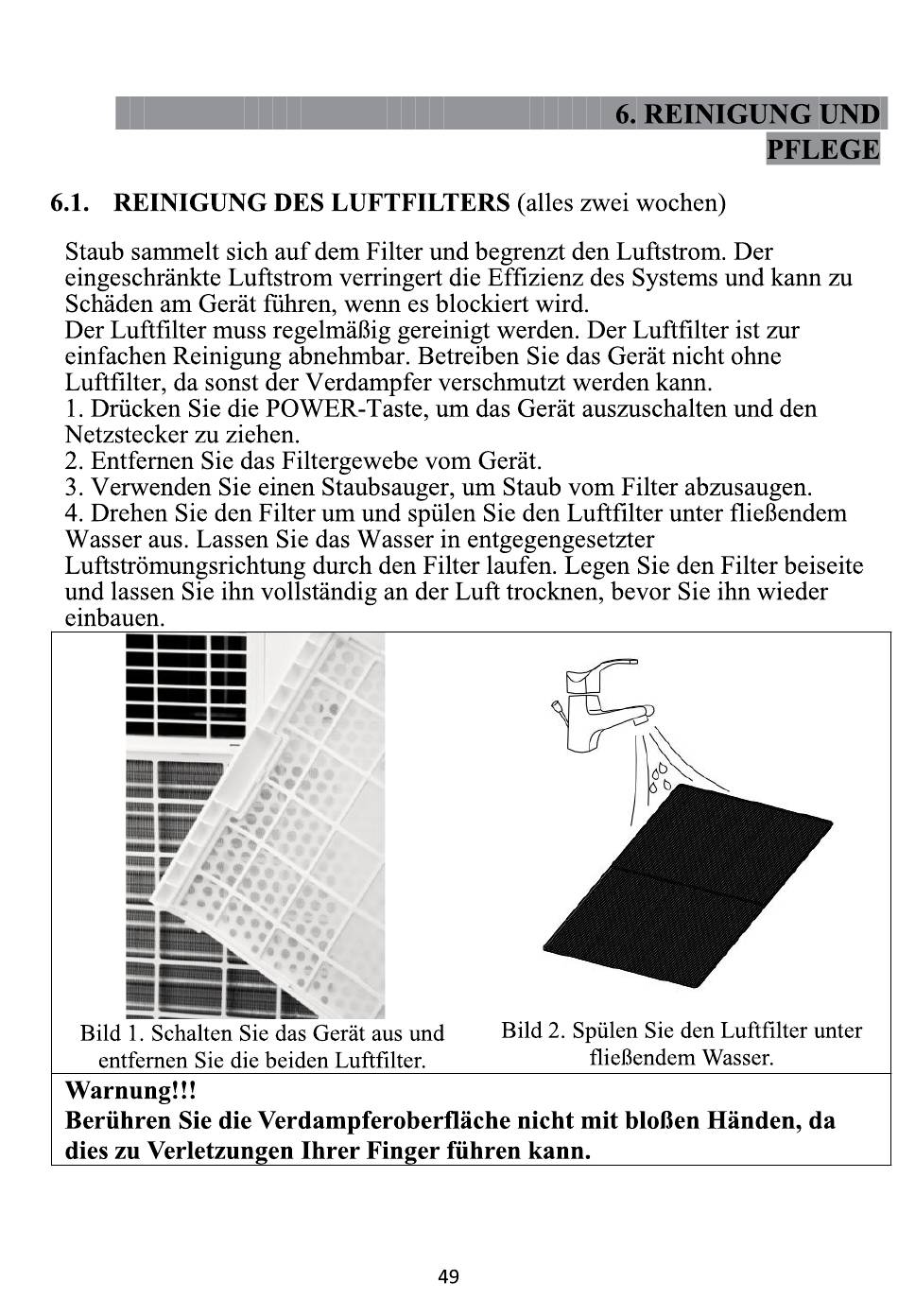 6. REINIGUNG UND PFLEGE

6.1. REINIGUNG DES LUFTFILTERS (alles zwei wochen)

Staub sammelt sich auf dem Filter und begrenzt den Luftstrom. Der eingeschränkte Luftstrom verringert die Effizienz des Systems und kann zu Schäden am Gerät führen, wenn es blockiert wird.
Der Luftfilter muss regelmäßig gereinigt werden. Der Luftfilter ist zur einfachen Reinigung abnehmbar. Betreiben Sie das Gerät nicht ohne Luftfilter, da sonst der Verdampfer verschmutzt werden kann.
1. Drücken Sie die POWER-Taste, um das Gerät auszuschalten und den Netzstecker zu ziehen.
2. Entfernen Sie das Filtergewebe vom Gerät.
3. Verwenden Sie einen Staubsauger, um Staub vom Filter abzusaugen.
4. Drehen Sie den Filter um und spülen Sie den Luftfilter unter fließendem Wasser aus. Lassen Sie das Wasser in entgegengesetzter Luftströmungsrichtung durch den Filter laufen. Legen Sie den Filter beiseite und lassen Sie ihn vollständig an der Luft trocknen, bevor Sie ihn wieder einbauen.

Bild 1. Schalten Sie das Gerät aus und entfernen Sie die beiden Luftfilter.

Bild 2. Spülen Sie den Luftfilter unter fließendem Wasser.

Warnung!!!
Berühren Sie die Verdampferoberfläche nicht mit bloßen Händen, da dies zu Verletzungen Ihrer Finger führen kann.

49